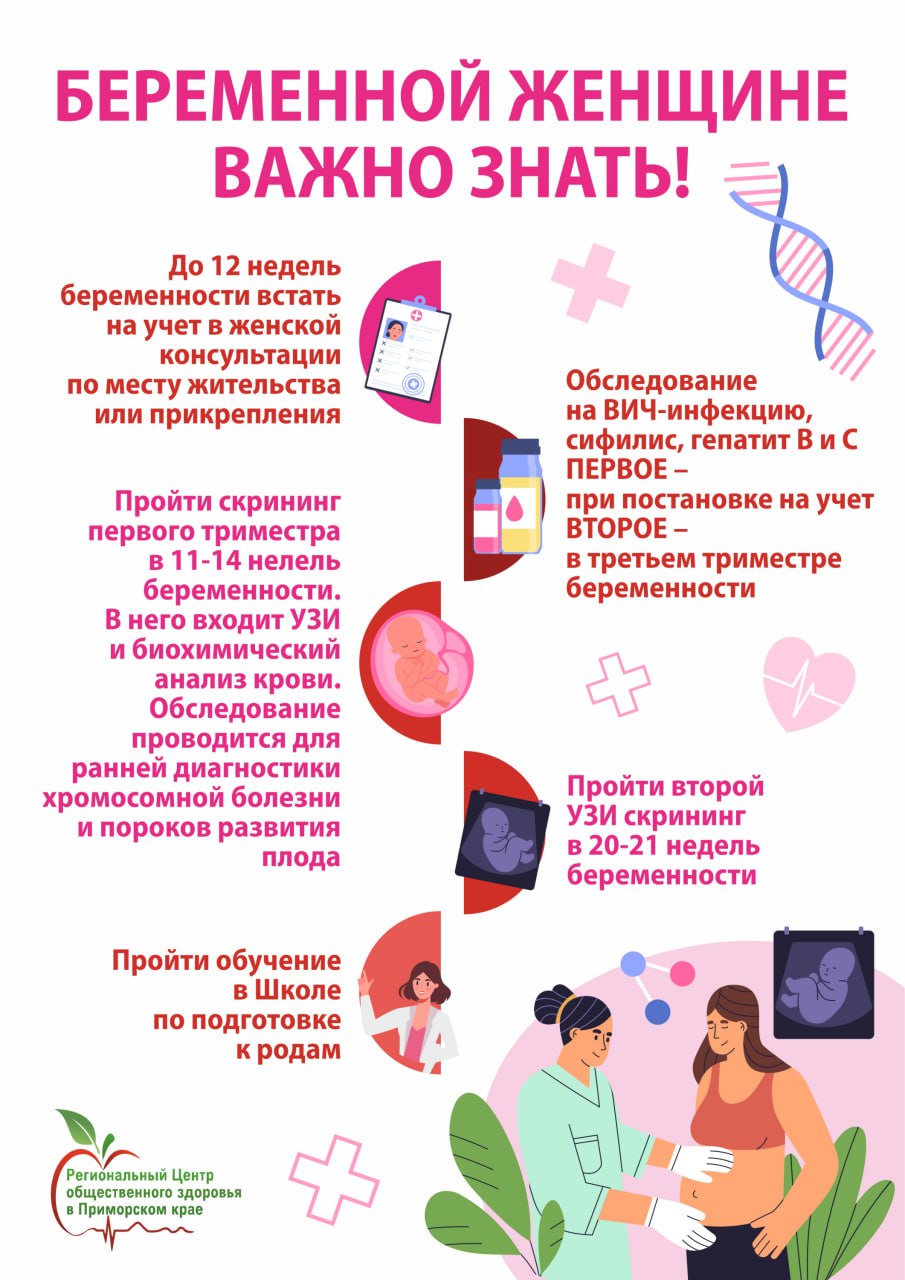 БЕРЕМЕННОЙ ЖЕНЩИНЕ ВАЖНО ЗНАТЬ!

До 12 недель беременности встать на учет в женской консультации по месту жительства или прикрепления

Обследование на ВИЧ-инфекцию, сифилис, гепатит В и С ПЕРВОЕ – при постановке на учет ВТОРОЕ – в третьем триместре беременности

Пройти скрининг первого триместра в 11-14 нелель беременности. В него входит УЗИ и биохимический анализ крови. Обследование проводится для ранней диагностики хромосомной болезни и пороков развития плода

Пройти второй УЗИ скрининг в 20-21 недель беременности

Пройти обучение в Школе по подготовке к родам

Региональный Центр общественного здоровья в Приморском крае